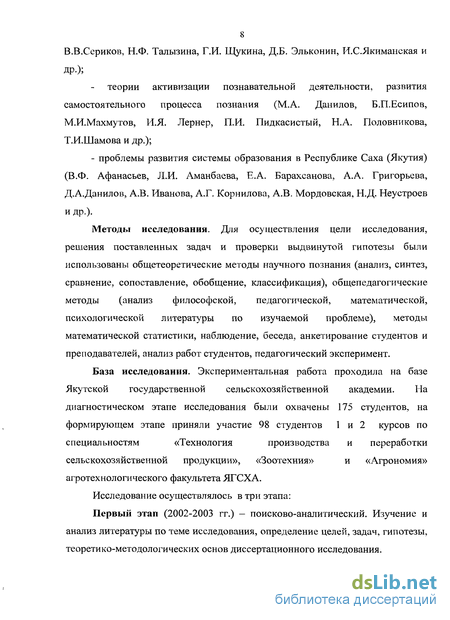 8

В.В.Сериков, Н.Ф. Талызина, Г.И. Щукина, Д.Б. Эльконин, И.С.Якиманская и др.);

- теории активизации познавательной деятельности, развития самостоятельного процесса познания (М.А. Данилов, Б.П.Есипов, М.И.Махмутов, И.Я. Лернер, П.И. Пидкасистый, Н.А. Половникова, Т.И.Шамова и др.);

- проблемы развития системы образования в Республике Саха (Якутия) (В.Ф. Афанасьев, Л.И. Аманбаева, Е.А. Барахсанова, А.А. Григорьева, Д.А.Данилов, А.В. Иванова, А.Г. Корнилова, А.В. Мордовская, Н.Д. Неустроев и др.).

Методы исследования. Для осуществления цели исследования, решения поставленных задач и проверки выдвинутой гипотезы были использованы общетеоретические методы научного познания (анализ, синтез, сравнение, сопоставление, обобщение, классификация), общепедагогические методы (анализ философской, педагогической, математической, психологической литературы по изучаемой проблеме), методы математической статистики, наблюдение, беседа, анкетирование студентов и преподавателей, анализ работ студентов, педагогический эксперимент.

База исследования. Экспериментальная работа проходила на базе Якутской государственной сельскохозяйственной академии. На диагностическом этапе исследования были охвачены 175 студентов, на формирующем этапе приняли участие 98 студентов 1 и 2 курсов по специальностям «Технология производства и переработки сельскохозяйственной продукции», «Зоотехния» и «Агрономия» агротехнологического факультета ЯГСХА.

Исследование осуществлялось в три этапа:

Первый этап (2002-2003 гг.) – поисково-аналитический. Изучение и анализ литературы по теме исследования, определение целей, задач, гипотезы, теоретико-методологических основ диссертационного исследования.

dsLib.net
библиотека диссертаций